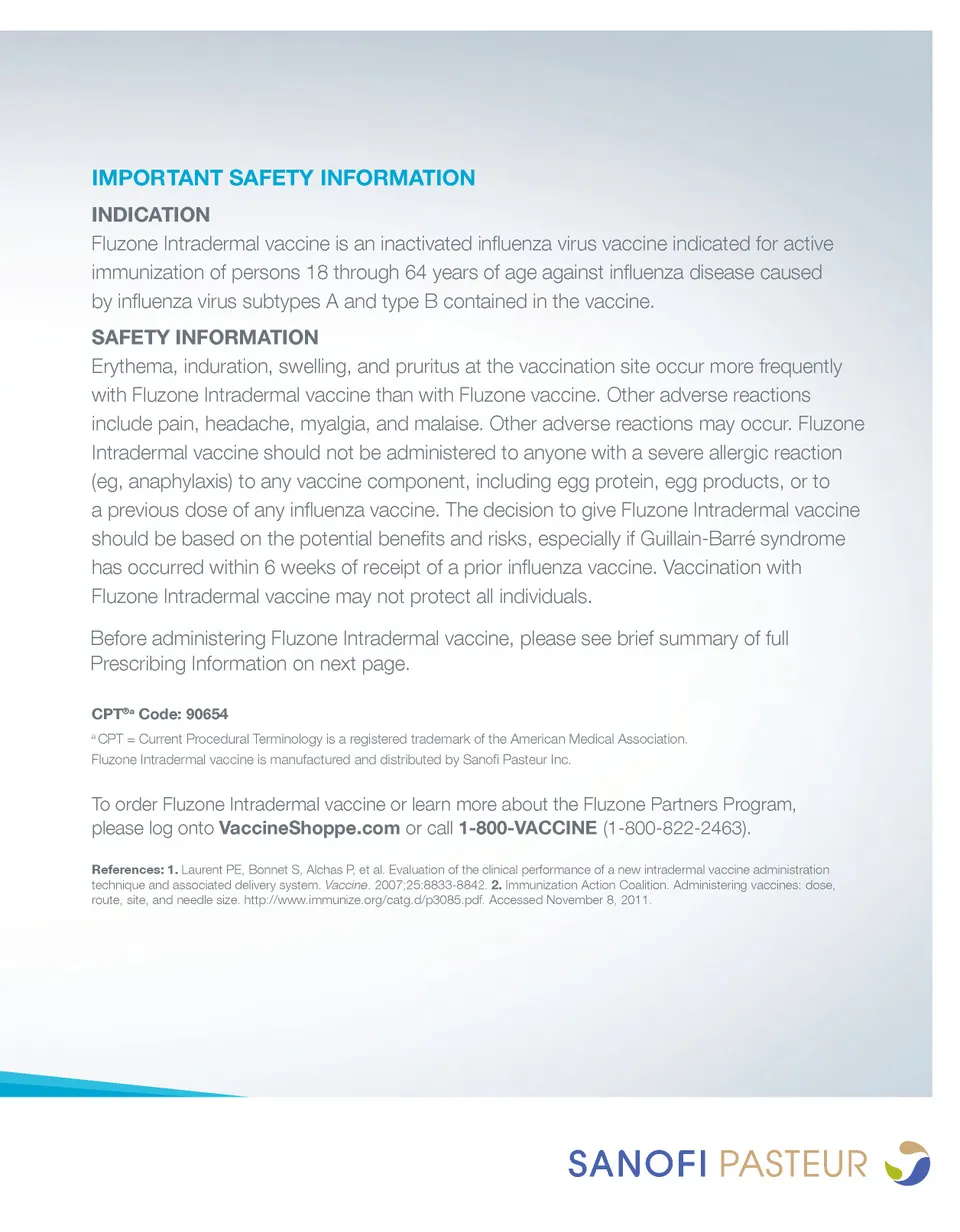 IMPORTANT SAFETY INFORMATION

INDICATION

Fluzone Intradermal vaccine is an inactivated influenza virus vaccine indicated for active immunization of persons 18 through 64 years of age against influenza disease caused by influenza virus subtypes A and type B contained in the vaccine.

SAFETY INFORMATION

Erythema, induration, swelling, and pruritus at the vaccination site occur more frequently with Fluzone Intradermal vaccine than with Fluzone vaccine. Other adverse reactions include pain, headache, myalgia, and malaise. Other adverse reactions may occur. Fluzone Intradermal vaccine should not be administered to anyone with a severe allergic reaction (eg, anaphylaxis) to any vaccine component, including egg protein, egg products, or to a previous dose of any influenza vaccine. The decision to give Fluzone Intradermal vaccine should be based on the potential benefits and risks, especially if Guillain-Barré syndrome has occurred within 6 weeks of receipt of a prior influenza vaccine. Vaccination with Fluzone Intradermal vaccine may not protect all individuals.

Before administering Fluzone Intradermal vaccine, please see brief summary of full Prescribing Information on next page.

CPT®a Code: 90654

a CPT = Current Procedural Terminology is a registered trademark of the American Medical Association.
Fluzone Intradermal vaccine is manufactured and distributed by Sanofi Pasteur Inc.

To order Fluzone Intradermal vaccine or learn more about the Fluzone Partners Program, please log onto VaccineShoppe.com or call 1-800-VACCINE (1-800-822-2463).

References: 1. Laurent PE, Bonnet S, Alchas P, et al. Evaluation of the clinical performance of a new intradermal vaccine administration technique and associated delivery system. Vaccine. 2007;25:8833-8842. 2. Immunization Action Coalition. Administering vaccines: dose, route, site, and needle size. http://www.immunize.org/catg.d/p3085.pdf. Accessed November 8, 2011.

SANOFI PASTEUR